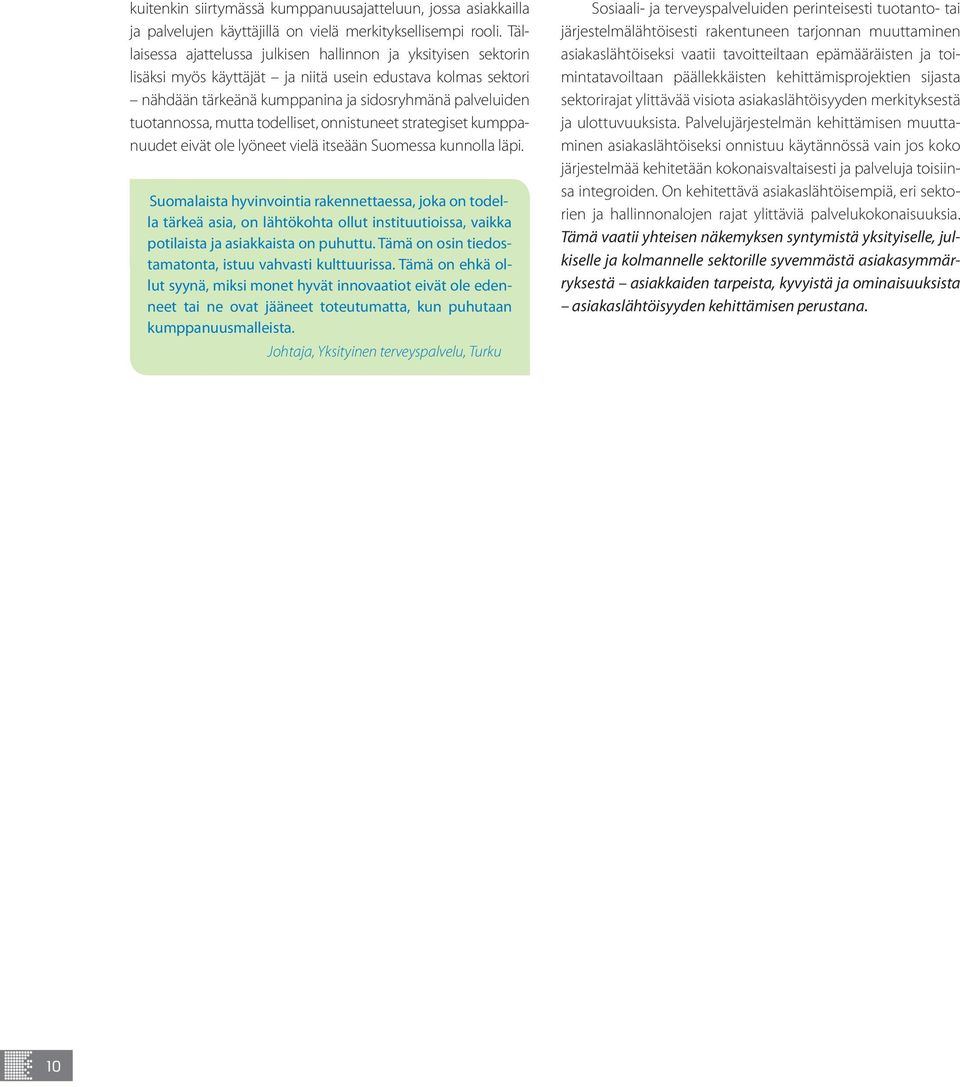 kuitenkin siirtymässä kumppanuusajatteluun, jossa asiakkailla ja palvelujen käyttäjillä on vielä merkityksellisempi rooli. Tällaisessa ajattelussa julkisen hallinnon ja yksityisen sektorin lisäksi myös käyttäjät – ja niitä usein edustava kolmas sektori – nähdään tärkeänä kumppanina ja sidosryhmänä palveluiden tuotannossa, mutta todelliset, onnistuneet strategiset kumppanuudet eivät ole lyöneet vielä itseään Suomessa kunnolla läpi.

Suomalaista hyvinvointia rakennettaessa, joka on todella tärkeä asia, on lähtökohta ollut instituutioissa, vaikka potilaista ja asiakkaista on puhuttu. Tämä on osin tiedostamatonta, istuu vahvasti kulttuurissa. Tämä on ehkä ollut syynä, miksi monet hyvät innovaatiot eivät ole edenneet tai ne ovat jääneet toteutumatta, kun puhutaan kumppanuusmalleista.
Johtaja, Yksityinen terveyspalvelu, Turku

Sosiaali- ja terveyspalveluiden perinteisesti tuotanto- tai järjestelmälähtöisesti rakentuneen tarjonnan muuttaminen asiakaslähtöiseksi vaatii tavoitteiltaan epämääräisten ja toimintatavoiltaan päällekkäisten kehittämisprojektien sijasta sektorirajat ylittävää visiota asiakaslähtöisyyden merkityksestä ja ulottuvuuksista. Palvelujärjestelmän kehittämisen muuttaminen asiakaslähtöiseksi onnistuu käytännössä vain jos koko järjestelmää kehitetään kokonaisvaltaisesti ja palveluja toisiinsa integroiden. On kehitettävä asiakaslähtöisempiä, eri sektorien ja hallinnonalojen rajat ylittäviä palvelukokonaisuuksia. Tämä vaatii yhteisen näkemyksen syntymistä yksityiselle, julkiselle ja kolmannelle sektorille syvemmästä asiakasymmärryksestä – asiakkaiden tarpeista, kyvyistä ja ominaisuuksista – asiakaslähtöisyyden kehittämisen perustana.

10